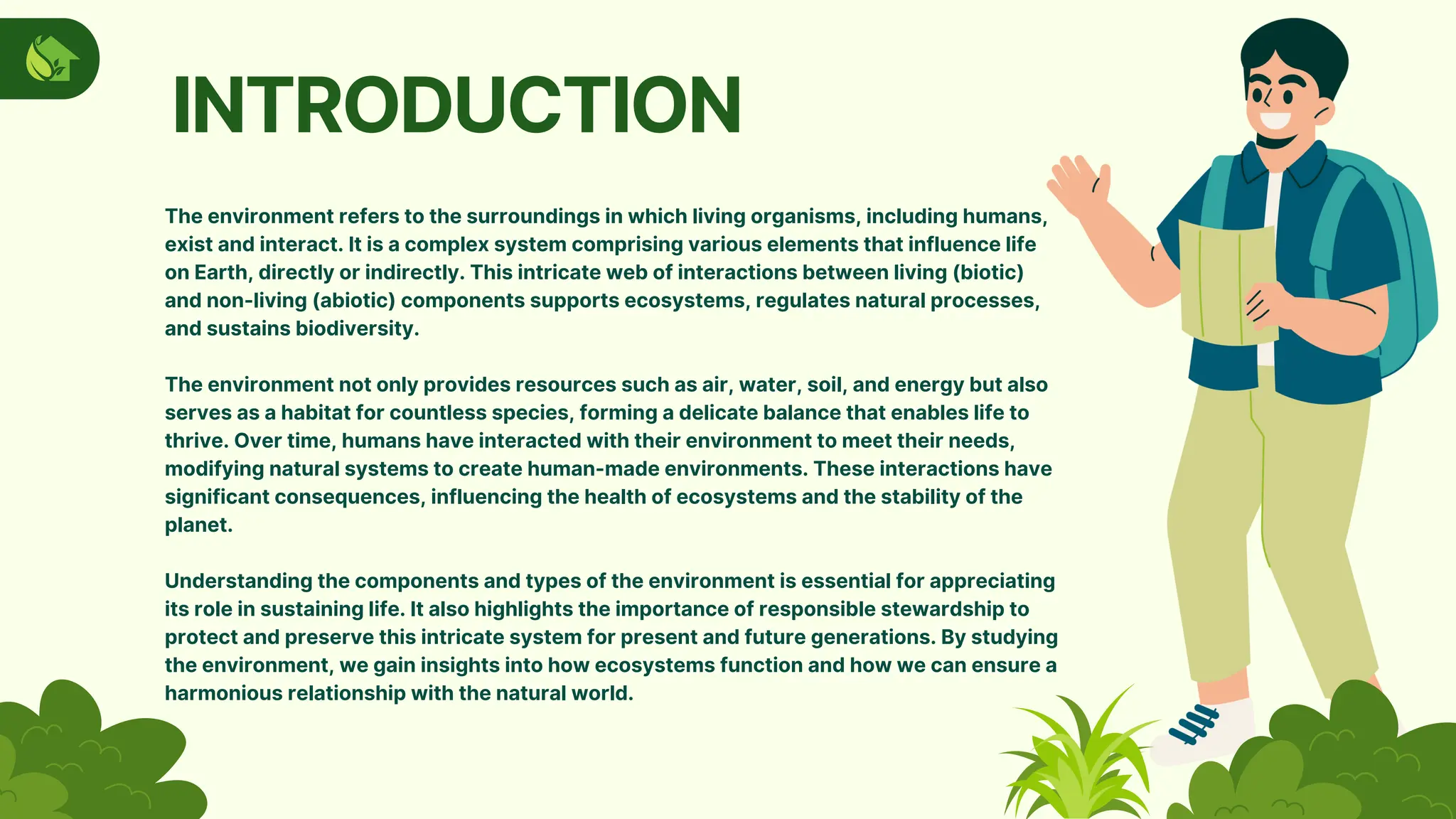 INTRODUCTION

The environment refers to the surroundings in which living organisms, including humans, exist and interact. It is a complex system comprising various elements that influence life on Earth, directly or indirectly. This intricate web of interactions between living (biotic) and non-living (abiotic) components supports ecosystems, regulates natural processes, and sustains biodiversity.

The environment not only provides resources such as air, water, soil, and energy but also serves as a habitat for countless species, forming a delicate balance that enables life to thrive. Over time, humans have interacted with their environment to meet their needs, modifying natural systems to create human-made environments. These interactions have significant consequences, influencing the health of ecosystems and the stability of the planet.

Understanding the components and types of the environment is essential for appreciating its role in sustaining life. It also highlights the importance of responsible stewardship to protect and preserve this intricate system for present and future generations. By studying the environment, we gain insights into how ecosystems function and how we can ensure a harmonious relationship with the natural world.